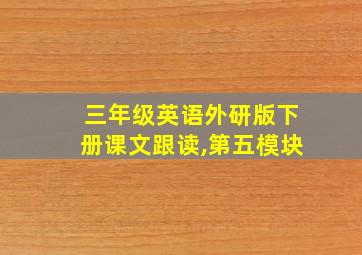 三年级英语外研版下册课文跟读,第五模块